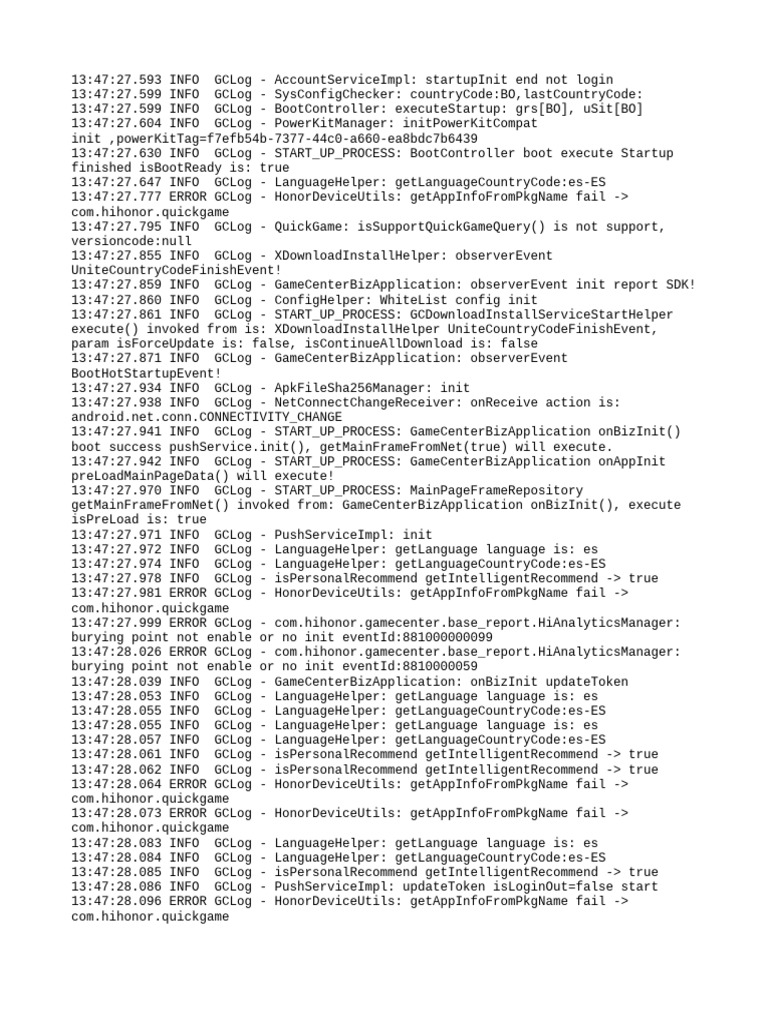 13:47:27.593 INFO  GCLog - AccountServiceImpl: startupInit end not login
13:47:27.599 INFO  GCLog - SysConfigChecker: countryCode:BO,lastCountryCode:
13:47:27.599 INFO  GCLog - BootController: executeStartup: grs[BO], uSit[BO]
13:47:27.604 INFO  GCLog - PowerKitManager: initPowerKitCompat init ,powerKitTag=f7efb54b-7377-44c0-a660-ea8bdc7b6439
13:47:27.630 INFO  GCLog - START_UP_PROCESS: BootController boot execute Startup finished isBootReady is: true
13:47:27.647 INFO  GCLog - LanguageHelper: getLanguageCountryCode:es-ES
13:47:27.777 ERROR GCLog - HonorDeviceUtils: getAppInfoFromPkgName fail -> com.hihonor.quickgame
13:47:27.795 INFO  GCLog - QuickGame: isSupportQuickGameQuery() is not support, versioncode:null
13:47:27.855 INFO  GCLog - XDownloadInstallHelper: observerEvent UniteCountryCodeFinishEvent!
13:47:27.859 INFO  GCLog - GameCenterBizApplication: observerEvent init report SDK!
13:47:27.860 INFO  GCLog - ConfigHelper: WhiteList config init
13:47:27.861 INFO  GCLog - START_UP_PROCESS: GCDownloadInstallServiceStartHelper execute() invoked from is: XDownloadInstallHelper UniteCountryCodeFinishEvent, param isForceUpdate is: false, isContinueAllDownload is: false
13:47:27.871 INFO  GCLog - GameCenterBizApplication: observerEvent BootHotStartupEvent!
13:47:27.934 INFO  GCLog - ApkFileSha256Manager: init
13:47:27.938 INFO  GCLog - NetConnectChangeReceiver: onReceive action is: android.net.conn.CONNECTIVITY_CHANGE
13:47:27.941 INFO  GCLog - START_UP_PROCESS: GameCenterBizApplication onBizInit() boot success pushService.init(), getMainFrameFromNet(true) will execute.
13:47:27.942 INFO  GCLog - START_UP_PROCESS: GameCenterBizApplication onAppInit preLoadMainPageData() will execute!
13:47:27.970 INFO  GCLog - START_UP_PROCESS: MainPageFrameRepository getMainFrameFromNet() invoked from: GameCenterBizApplication onBizInit(), execute isPreLoad is: true
13:47:27.971 INFO  GCLog - PushServiceImpl: init
13:47:27.972 INFO  GCLog - LanguageHelper: getLanguage language is: es
13:47:27.974 INFO  GCLog - LanguageHelper: getLanguageCountryCode:es-ES
13:47:27.978 INFO  GCLog - isPersonalRecommend getIntelligentRecommend -> true
13:47:27.981 ERROR GCLog - HonorDeviceUtils: getAppInfoFromPkgName fail -> com.hihonor.quickgame
13:47:27.999 ERROR GCLog - com.hihonor.gamecenter.base_report.HiAnalyticsManager: burying point not enable or no init eventId:881000000099
13:47:28.026 ERROR GCLog - com.hihonor.gamecenter.base_report.HiAnalyticsManager: burying point not enable or no init eventId:8810000059
13:47:28.039 INFO  GCLog - GameCenterBizApplication: onBizInit updateToken
13:47:28.053 INFO  GCLog - LanguageHelper: getLanguage language is: es
13:47:28.055 INFO  GCLog - LanguageHelper: getLanguageCountryCode:es-ES
13:47:28.055 INFO  GCLog - LanguageHelper: getLanguage language is: es
13:47:28.057 INFO  GCLog - LanguageHelper: getLanguageCountryCode:es-ES
13:47:28.061 INFO  GCLog - isPersonalRecommend getIntelligentRecommend -> true
13:47:28.062 INFO  GCLog - isPersonalRecommend getIntelligentRecommend -> true
13:47:28.064 ERROR GCLog - HonorDeviceUtils: getAppInfoFromPkgName fail -> com.hihonor.quickgame
13:47:28.073 ERROR GCLog - HonorDeviceUtils: getAppInfoFromPkgName fail -> com.hihonor.quickgame
13:47:28.083 INFO  GCLog - LanguageHelper: getLanguage language is: es
13:47:28.084 INFO  GCLog - LanguageHelper: getLanguageCountryCode:es-ES
13:47:28.085 INFO  GCLog - isPersonalRecommend getIntelligentRecommend -> true
13:47:28.086 INFO  GCLog - PushServiceImpl: updateToken isLoginOut=false start
13:47:28.096 ERROR GCLog - HonorDeviceUtils: getAppInfoFromPkgName fail -> com.hihonor.quickgame